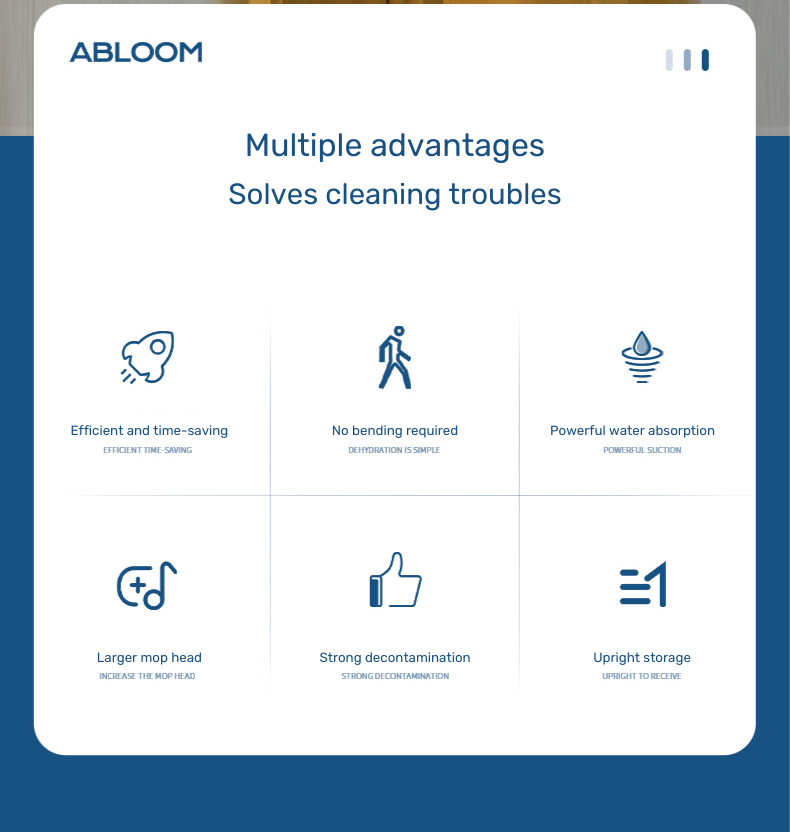 ABLOOM

Multiple advantages
Solves cleaning troubles

Efficient and time-saving
EFFICIENT TIME-SAVING

No bending required
DEHYDRATION IS SIMPLE

Powerful water absorption
POWERFUL SUCTION

Larger mop head
INCREASE THE MOP HEAD

Strong decontamination
STRONG DECONTAMINATION

Upright storage
UPRIGHT TO RECEIVE